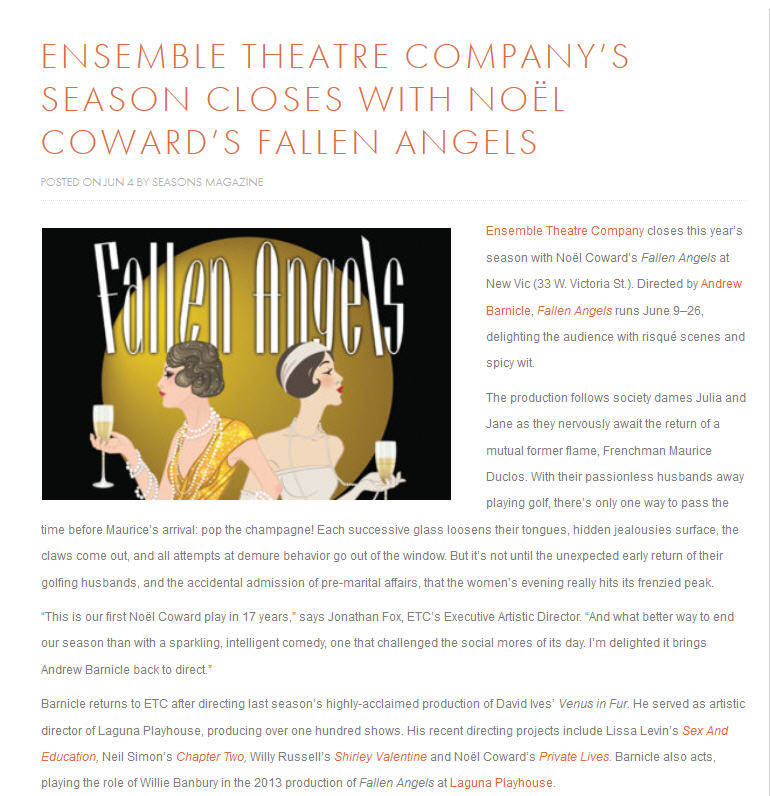 ENSEMBLE THEATRE COMPANY'S SEASON CLOSES WITH NOËL COWARD'S FALLEN ANGELS

POSTED ON JUN 4 BY SEASONS MAGAZINE

Fallen Angels

Ensemble Theatre Company closes this year's season with Noël Coward's Fallen Angels at New Vic (33 W. Victoria St.). Directed by Andrew Barnicle, Fallen Angels runs June 9–26, delighting the audience with risqué scenes and spicy wit.

The production follows society dames Julia and Jane as they nervously await the return of a mutual former flame, Frenchman Maurice Duclos. With their passionless husbands away playing golf, there's only one way to pass the time before Maurice's arrival: pop the champagne! Each successive glass loosens their tongues, hidden jealousies surface, the claws come out, and all attempts at demure behavior go out of the window. But it's not until the unexpected early return of their golfing husbands, and the accidental admission of pre-marital affairs, that the women's evening really hits its frenzied peak.

"This is our first Noël Coward play in 17 years," says Jonathan Fox, ETC's Executive Artistic Director. "And what better way to end our season than with a sparkling, intelligent comedy, one that challenged the social mores of its day. I'm delighted it brings Andrew Barnicle back to direct."

Barnicle returns to ETC after directing last season's highly-acclaimed production of David Ives' Venus in Fur. He served as artistic director of Laguna Playhouse, producing over one hundred shows. His recent directing projects include Lissa Levin's Sex And Education, Neil Simon's Chapter Two, Willy Russell's Shirley Valentine and Noël Coward's Private Lives. Barnicle also acts, playing the role of Willie Banbury in the 2013 production of Fallen Angels at Laguna Playhouse.